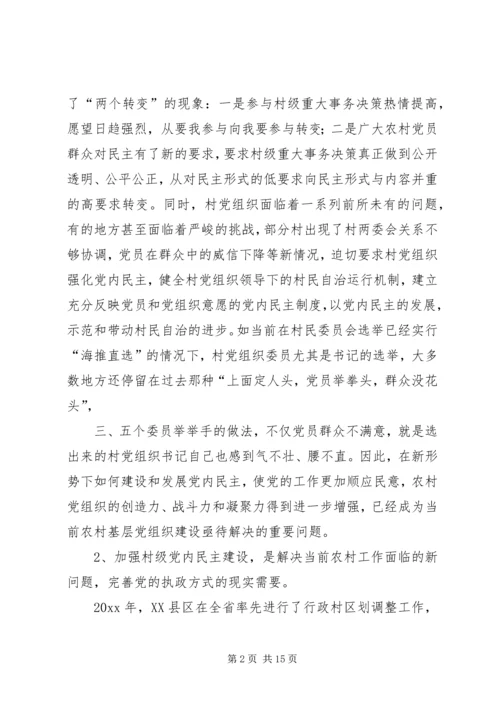 了“两个转变”的现象：一是参与村级重大事务决策热情提高，愿望日趋强烈，从要我参与向我要参与转变；二是广大农村党员群众对民主有了新的要求，要求村级重大事务决策真正做到公开透明、公平公正，从对民主形式的低要求向民主形式与内容并重的高要求转变。同时，村党组织面临着一系列前所未有的问题，有的地方甚至面临着严峻的挑战，部分村出现了村两委会关系不够协调，党员在群众中的威信下降等新情况，迫切要求村党组织强化党内民主，健全村党组织领导下的村民自治运行机制，建立充分反映党员和党组织意愿的党内民主制度，以党内民主的发展，示范和带动村民自治的进步。如当前在村民委员会选举已经实行“海推直选”的情况下，村党组织委员尤其是书记的选举，大多数地方还停留在过去那种“上面定人头，党员举拳头，群众没花头”，

三、五个委员举举手的做法，不仅党员群众不满意，就是选出来的村党组织书记自己也感到气不壮、腰不直。因此，在新形势下如何建设和发展党内民主，使党的工作更加顺应民意，农村党组织的创造力、战斗力和凝聚力得到进一步增强，已经成为当前农村基层党组织建设亟待解决的重要问题。

2、加强村级党内民主建设，是解决当前农村工作面临的新问题，完善党的执政方式的现实需要。

20xx 年，XX 县区在全省率先进行了行政村区划调整工作，

第 2 页 共 15 页